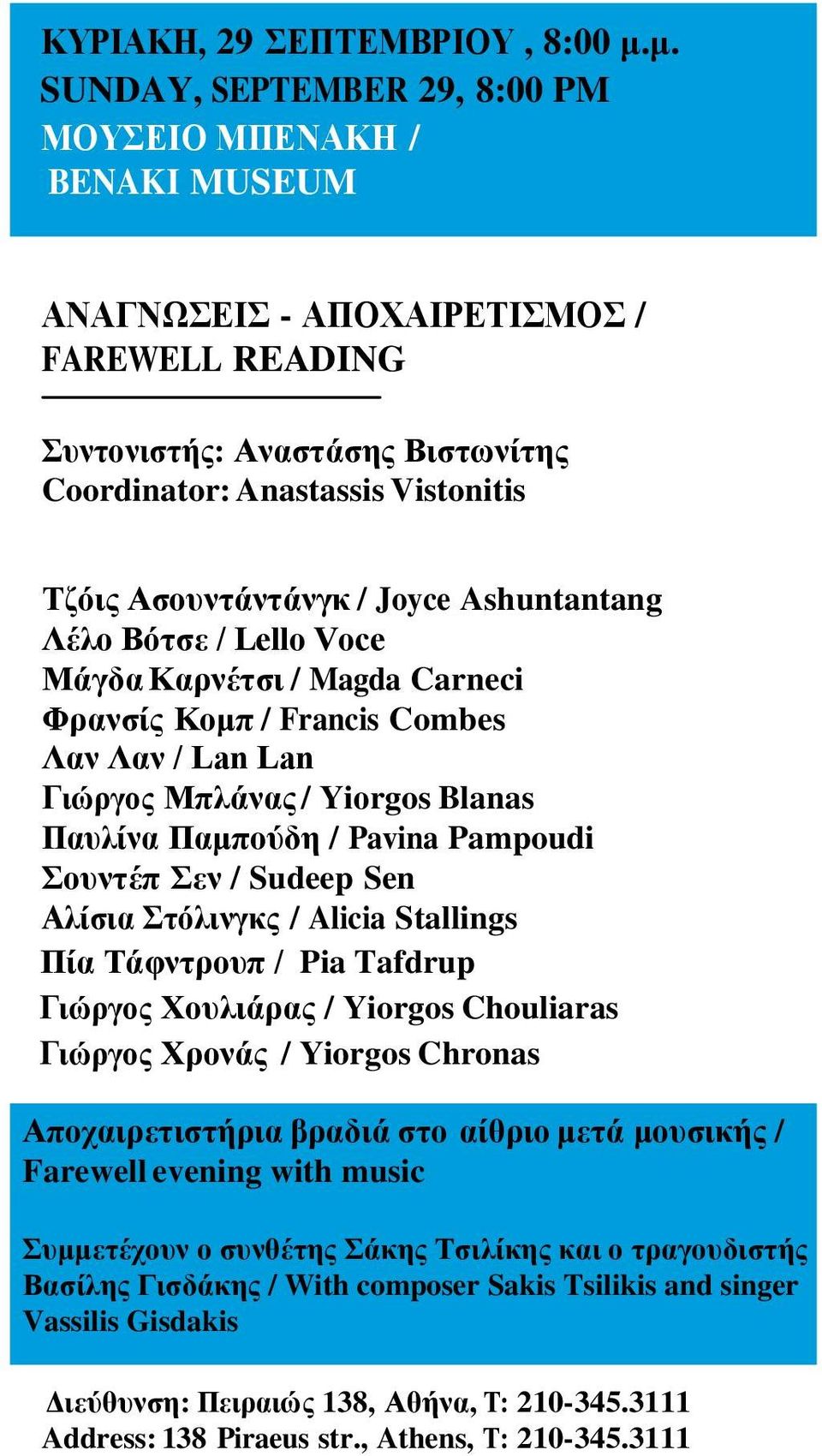 ΚΥΡΙΑΚΗ, 29 ΣΕΠΤΕΜΒΡΙΟΥ , 8:00 μ.μ.
SUNDAY, SEPTEMBER 29, 8:00 PM
ΜΟΥΣΕΙΟ ΜΠΕΝΑΚΗ /
BENAKI MUSEUM

ΑΝΑΓΝΩΣΕΙΣ - ΑΠΟΧΑΙΡΕΤΙΣΜΟΣ /
FAREWELL READING

Συντονιστής: Αναστάσης Βιστωνίτης
Coordinator: Anastassis Vistonitis

Τζόις Ασουντάντάνγκ / Joyce Ashuntantang
Λέλο Βότσε / Lello Voce
Μάγδα Καρνέτσι / Magda Carneci
Φρανσίς Κομπ / Francis Combes
Λαν Λαν / Lan Lan
Γιώργος Μπλάνας / Yiorgos Blanas
Παυλίνα Παμπούδη / Pavina Pampoudi
Σουντέπ Σεν / Sudeep Sen
Αλίσια Στόλινγκς / Alicia Stallings
Πία Τάφντρουπ / Pia Tafdrup
Γιώργος Χουλιάρας / Yiorgos Chouliaras
Γιώργος Χρονάς / Yiorgos Chronas

Αποχαιρετιστήρια βραδιά στο αίθριο μετά μουσικής / Farewell evening with music

Συμμετέχουν ο συνθέτης Σάκης Τσιλίκης και ο τραγουδιστής Βασίλης Γισδάκης / With composer Sakis Tsilikis and singer Vassilis Gisdakis

Διεύθυνση: Πειραιώς 138, Αθήνα, Τ: 210-345.3111
Address: 138 Piraeus str., Athens, T: 210-345.3111